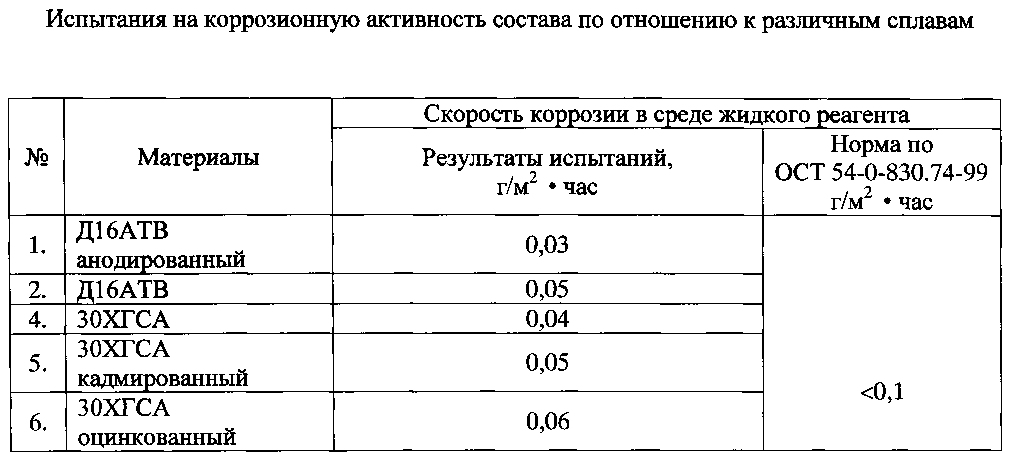 Испытания на коррозионную активность состава по отношению к различным сплавам

| № | Материалы | Скорость коррозии в среде жидкого реагента | |
|---|---|---|---|
| | | Результаты испытаний, г/м$^2$ • час | Норма по ОСТ 54-0-830.74-99 г/м$^2$ • час |
| 1. | Д16АТВ анодированный | 0,03 | <0,1 |
| 2. | Д16АТВ | 0,05 | |
| 4. | 30ХГСА | 0,04 | |
| 5. | 30ХГСА кадмированный | 0,05 | |
| 6. | 30ХГСА оцинкованный | 0,06 | |